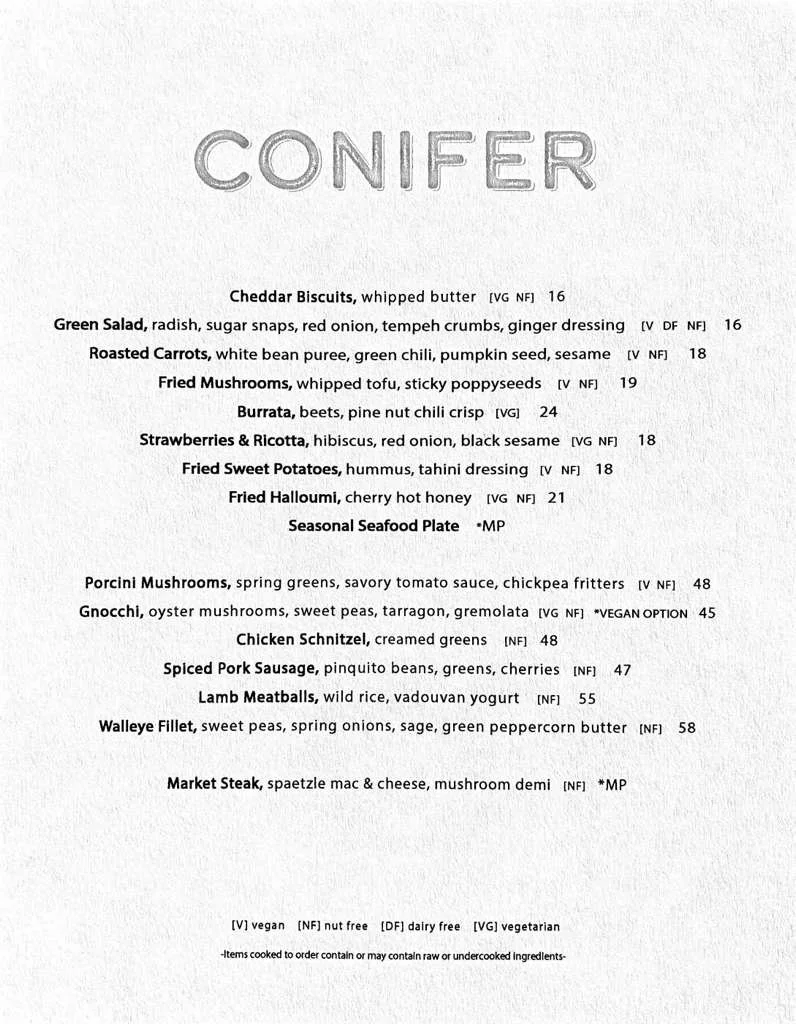 CONIFER

Cheddar Biscuits, whipped butter [VG NF] 16

Green Salad, radish, sugar snaps, red onion, tempeh crumbs, ginger dressing [V DF NF] 16

Roasted Carrots, white bean puree, green chili, pumpkin seed, sesame [V NF] 18

Fried Mushrooms, whipped tofu, sticky poppyseeds [V NF] 19

Burrata, beets, pine nut chili crisp [VG] 24

Strawberries & Ricotta, hibiscus, red onion, black sesame [VG NF] 18

Fried Sweet Potatoes, hummus, tahini dressing [V NF] 18

Fried Halloumi, cherry hot honey [VG NF] 21

Seasonal Seafood Plate *MP

Porcini Mushrooms, spring greens, savory tomato sauce, chickpea fritters [V NF] 48

Gnocchi, oyster mushrooms, sweet peas, tarragon, gremolata [VG NF] *VEGAN OPTION 45

Chicken Schnitzel, creamed greens [NF] 48

Spiced Pork Sausage, pinquito beans, greens, cherries [NF] 47

Lamb Meatballs, wild rice, vadouvan yogurt [NF] 55

Walleye Fillet, sweet peas, spring onions, sage, green peppercorn butter [NF] 58

Market Steak, spaetzle mac & cheese, mushroom demi [NF] *MP

[V] vegan [NF] nut free [DF] dairy free [VG] vegetarian

-Items cooked to order contain or may contain raw or undercooked ingredients-